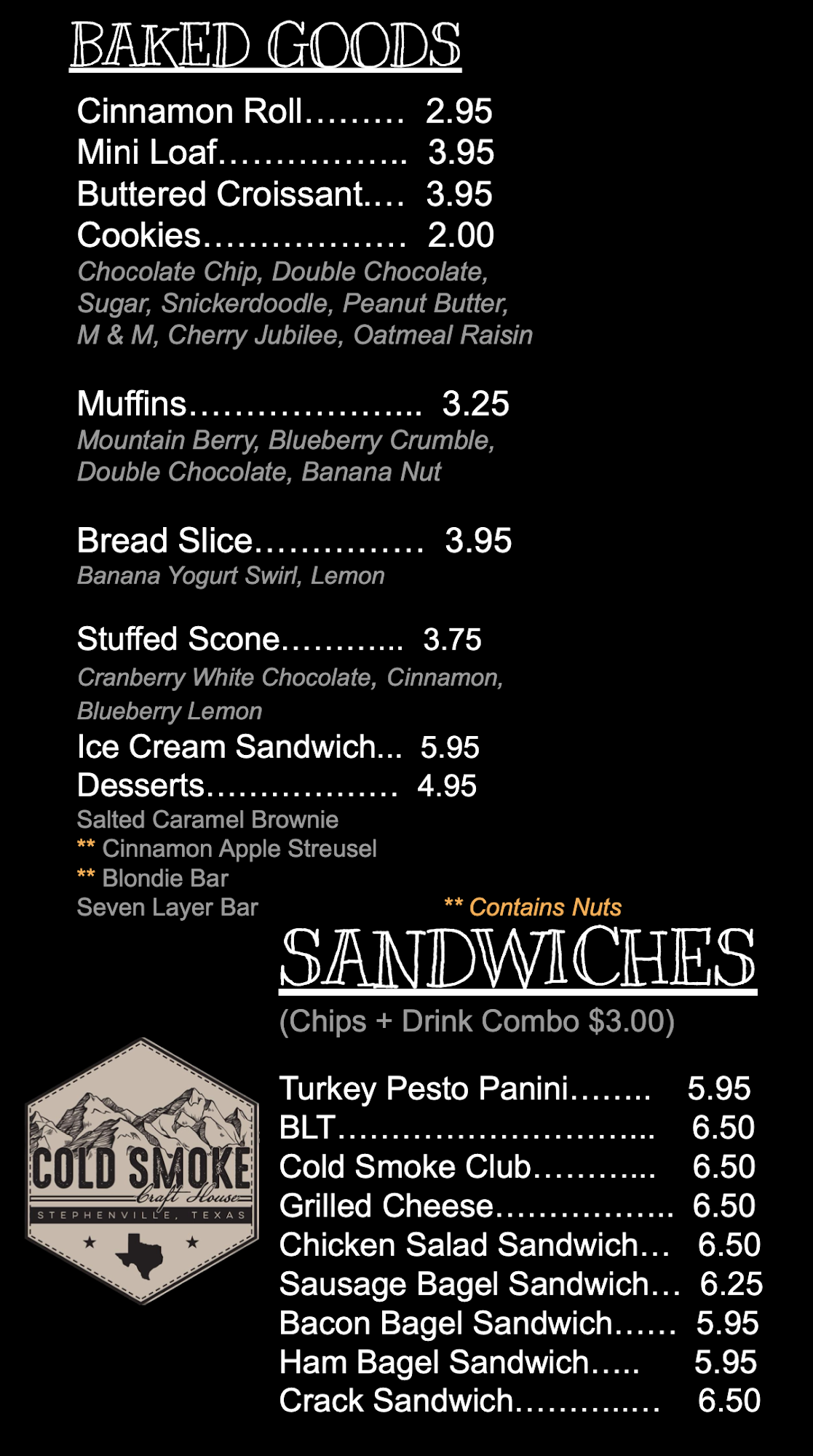 BAKED GOODS

Cinnamon Roll 2.95
Mini Loaf 3.95
Buttered Croissant 3.95
Cookies 2.00
Chocolate Chip, Double Chocolate, Sugar, Snickerdoodle, Peanut Butter, M & M, Cherry Jubilee, Oatmeal Raisin

Muffins 3.25
Mountain Berry, Blueberry Crumble, Double Chocolate, Banana Nut

Bread Slice 3.95
Banana Yogurt Swirl, Lemon

Stuffed Scone 3.75
Cranberry White Chocolate, Cinnamon, Blueberry Lemon
Ice Cream Sandwich 5.95
Desserts 4.95
Salted Caramel Brownie
** Cinnamon Apple Streusel
** Blondie Bar
Seven Layer Bar

** Contains Nuts

SANDWICHES
(Chips + Drink Combo $3.00)

Turkey Pesto Panini 5.95
BLT 6.50
Cold Smoke Club 6.50
Grilled Cheese 6.50
Chicken Salad Sandwich 6.50
Sausage Bagel Sandwich 6.25
Bacon Bagel Sandwich 5.95
Ham Bagel Sandwich 5.95
Crack Sandwich 6.50

COLD SMOKE
Craft House
STEPHENVILLE, TEXAS